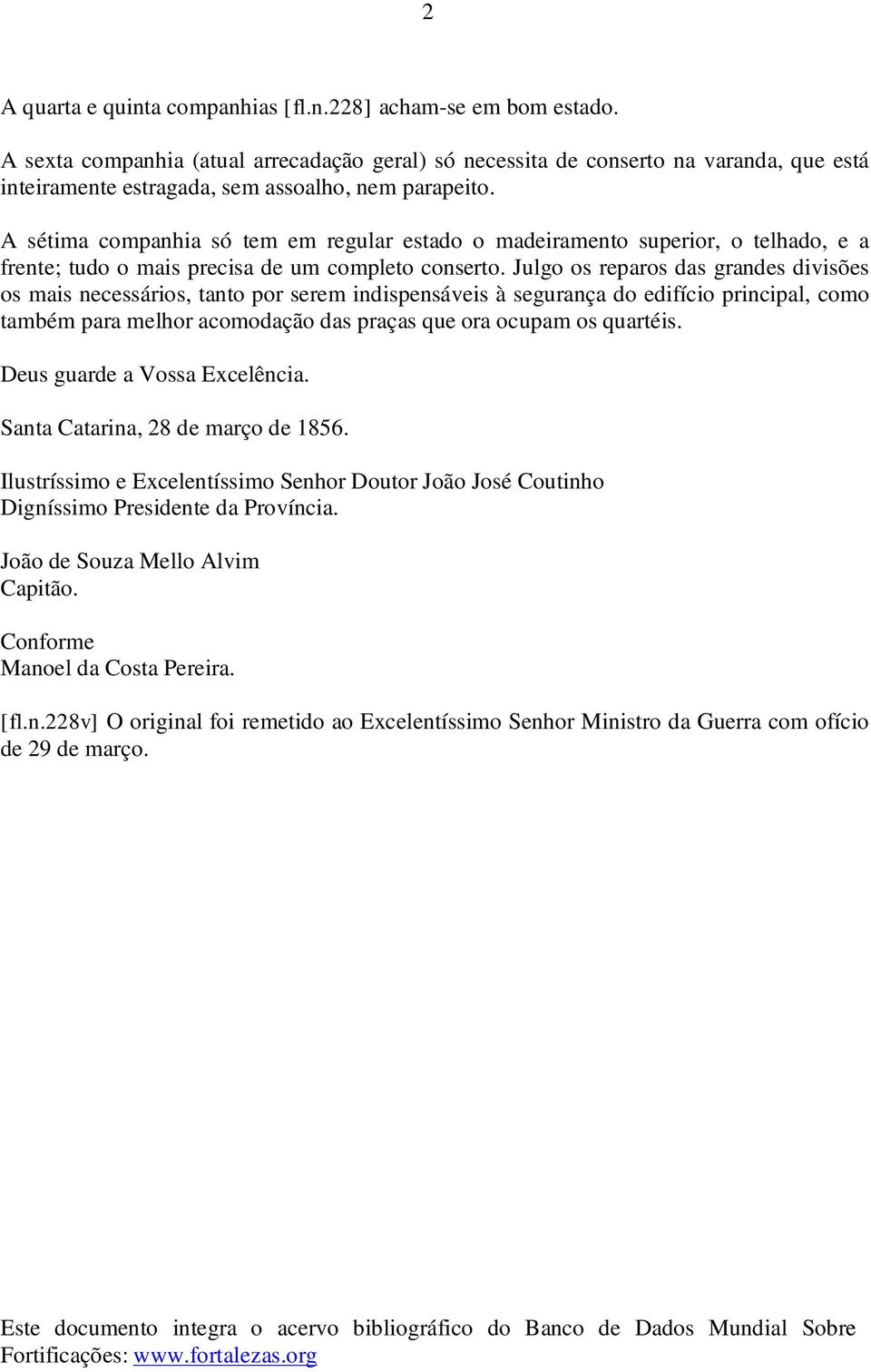 2

A quarta e quinta companhias [fl.n.228] acham-se em bom estado.

A sexta companhia (atual arrecadação geral) só necessita de conserto na varanda, que está inteiramente estragada, sem assoalho, nem parapeito.

A sétima companhia só tem em regular estado o madeiramento superior, o telhado, e a frente; tudo o mais precisa de um completo conserto. Julgo os reparos das grandes divisões os mais necessários, tanto por serem indispensáveis à segurança do edifício principal, como também para melhor acomodação das praças que ora ocupam os quartéis.

Deus guarde a Vossa Excelência.

Santa Catarina, 28 de março de 1856.

Ilustríssimo e Excelentíssimo Senhor Doutor João José Coutinho
Digníssimo Presidente da Província.

João de Souza Mello Alvim
Capitão.

Conforme
Manoel da Costa Pereira.

[fl.n.228v] O original foi remetido ao Excelentíssimo Senhor Ministro da Guerra com ofício de 29 de março.

Este documento integra o acervo bibliográfico do Banco de Dados Mundial Sobre Fortificações: www.fortalezas.org